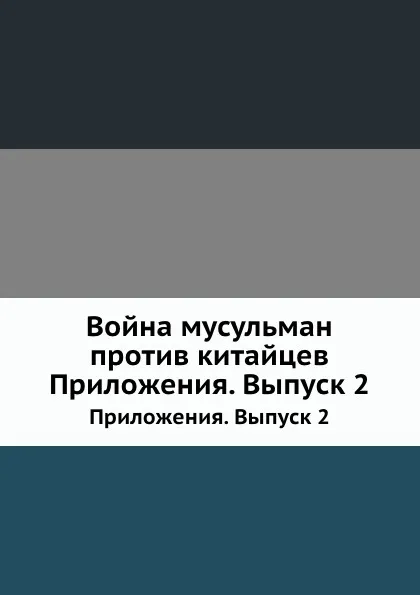 Война мусульман против китайцев Приложения. Выпуск 2

Приложения. Выпуск 2